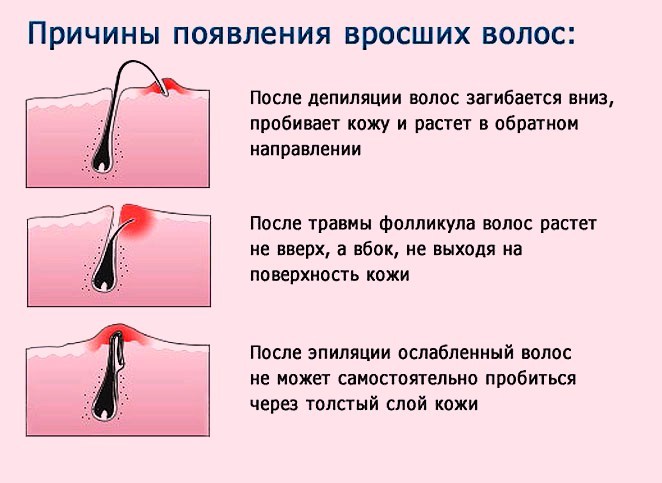 Причины появления вросших волос:

После депиляции волос загибается вниз, пробивает кожу и растет в обратном направлении

После травмы фолликула волос растет не вверх, а вбок, не выходя на поверхность кожи

После эпиляции ослабленный волос не может самостоятельно пробиться через толстый слой кожи